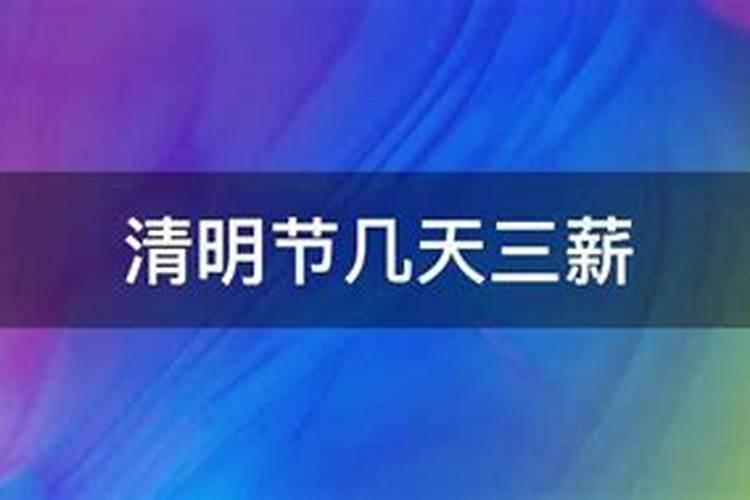 清明节几天三薪